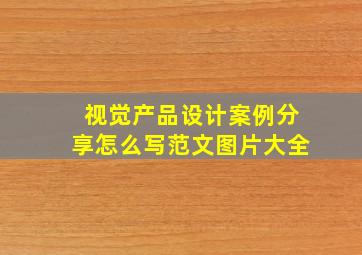 视觉产品设计案例分享怎么写范文图片大全